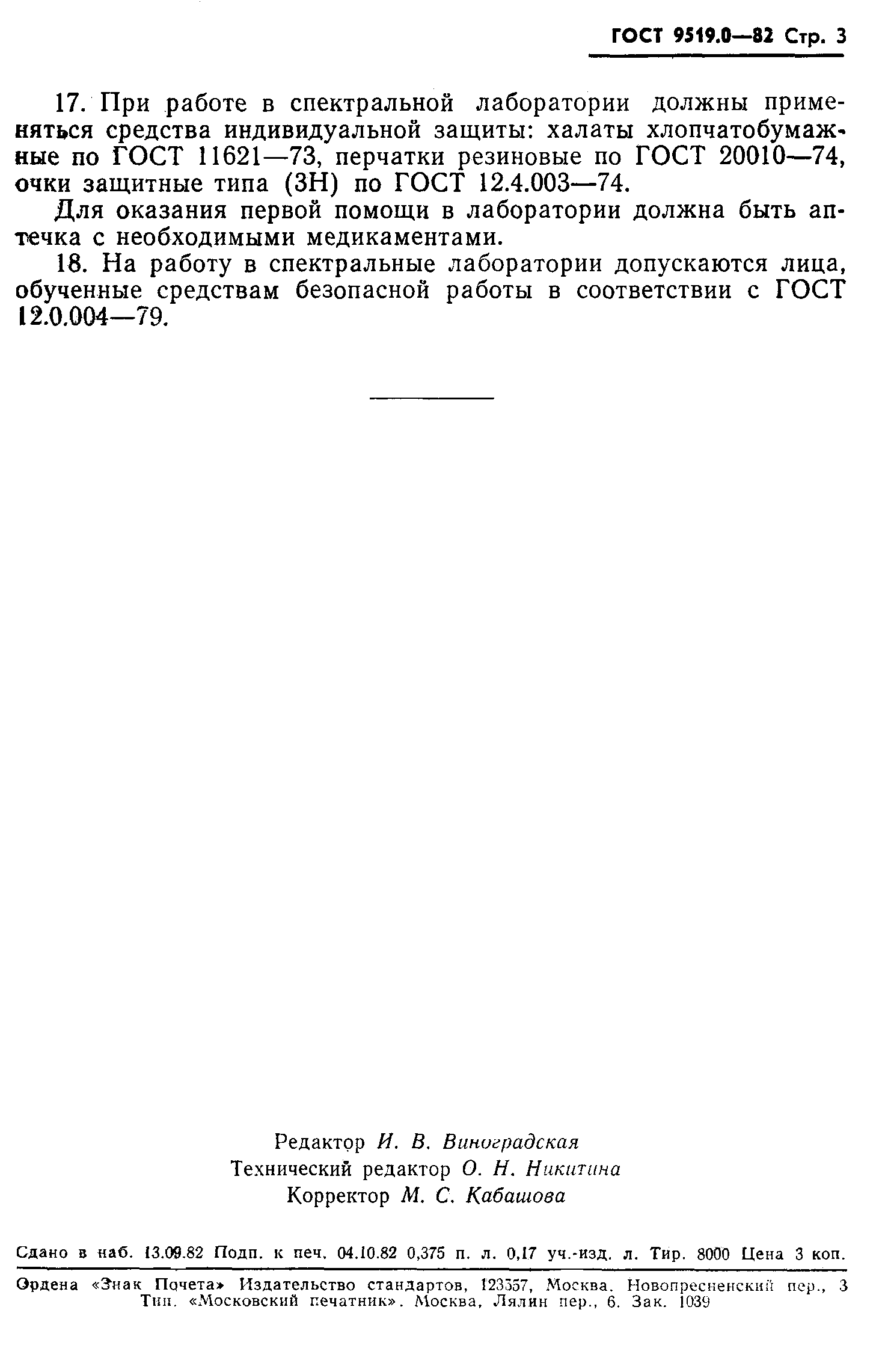 ГОСТ 9519.0—82 Стр. 3

17. При работе в спектральной лаборатории должны применяться средства индивидуальной защиты: халаты хлопчатобумажные по ГОСТ 11621—73, перчатки резиновые по ГОСТ 20010—74, очки защитные типа (ЗН) по ГОСТ 12.4.003—74.

Для оказания первой помощи в лаборатории должна быть аптечка с необходимыми медикаментами.

18. На работу в спектральные лаборатории допускаются лица, обученные средствам безопасной работы в соответствии с ГОСТ 12.0.004—79.

Редактор И. В. Виноградская
Технический редактор О. Н. Никитина
Корректор М. С. Кабашова

Сдано в наб. 13.09.82 Подп. к печ. 04.10.82 0,375 п. л. 0,17 уч.-изд. л. Тир. 8000 Цена 3 коп.

Ордена «Знак Почета» Издательство стандартов, 123557, Москва, Новопресненский пер., 3
Тип. «Московский печатник». Москва, Лялин пер., 6. Зак. 1039